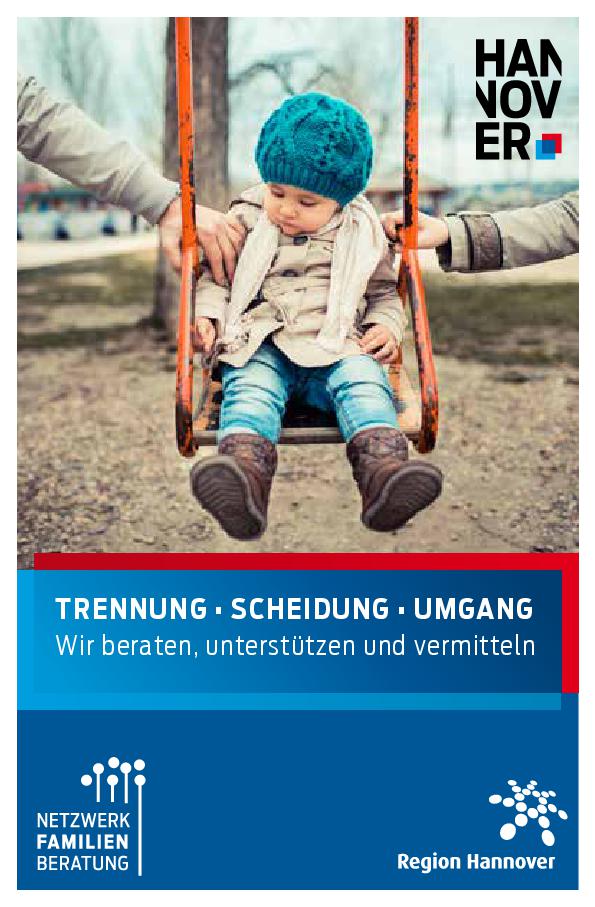 HAN
NOV
ER

TRENNUNG · SCHEIDUNG · UMGANG
Wir beraten, unterstützen und vermitteln

NETZWERK
FAMILIEN
BERATUNG

Region Hannover